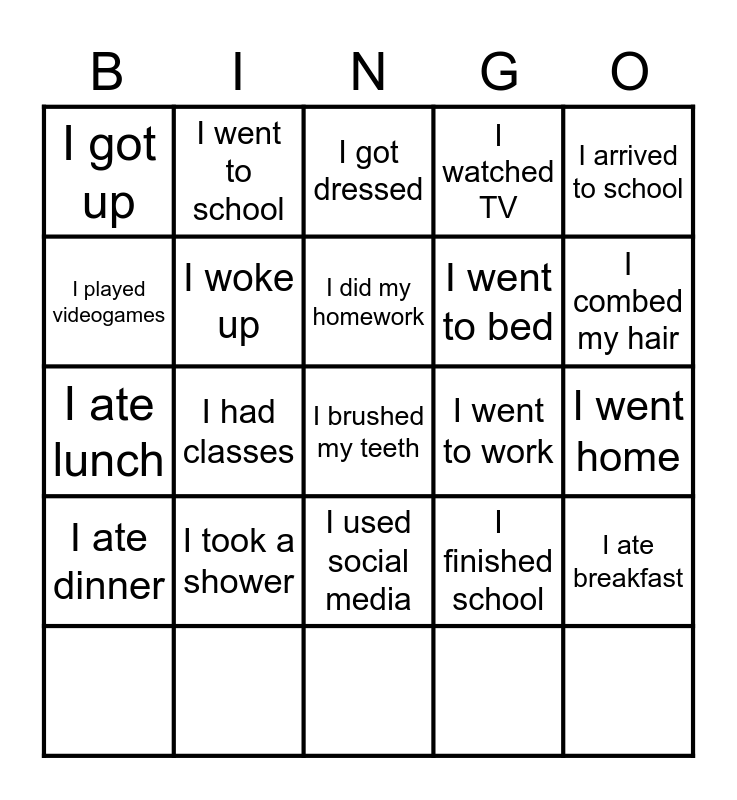 | B | I | N | G | O |
|---|---|---|---|---|
| I got up | I went to school | I got dressed | I watched TV | I arrived to school |
| I played videogames | I woke up | I did my homework | I went to bed | I combed my hair |
| I ate lunch | I had classes | I brushed my teeth | I went to work | I went home |
| I ate dinner | I took a shower | I used social media | I finished school | I ate breakfast |
| | | | | |